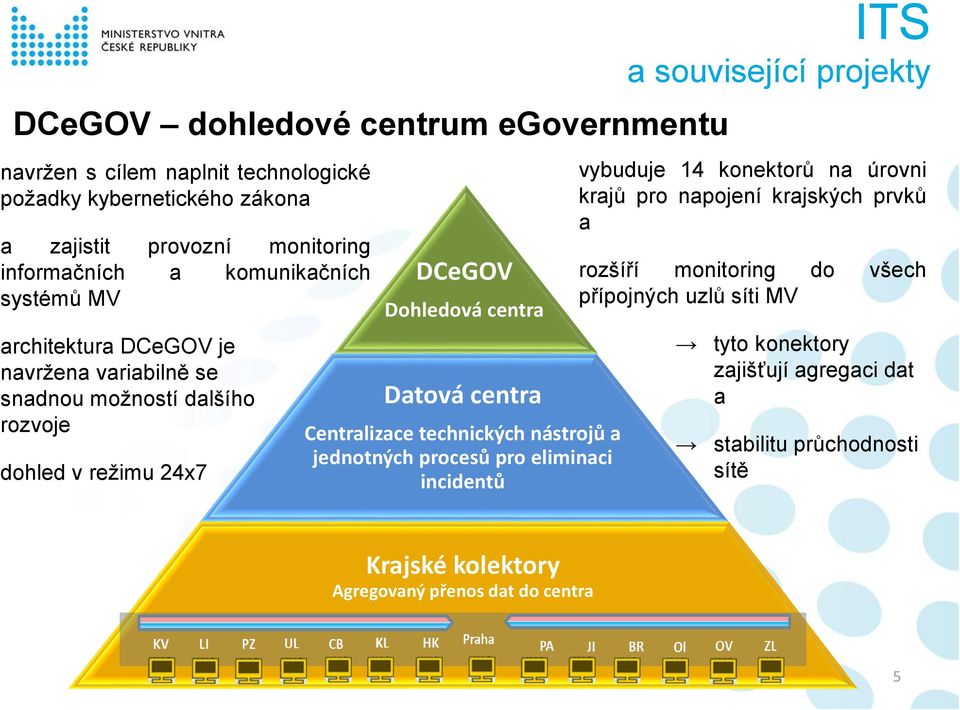 MINISTERSTVO VNITRA
ČESKÉ REPUBLIKY

ITS
a související projekty

DCeGOV – dohledové centrum eGovernmentu

navržen s cílem naplnit technologické požadky kybernetického zákona

a zajistit provozní monitoring informačních a komunikačních systémů MV

architektura DCeGOV je navržena variabilně se snadnou možností dalšího rozvoje

dohled v režimu 24x7

DCeGOV
Dohledová centra

Datová centra
Centralizace technických nástrojů a jednotných procesů pro eliminaci incidentů

Krajské kolektory
Agregovaný přenos dat do centra

KV LI PZ UL CB KL HK Praha PA JI BR Ol OV ZL

vybuduje 14 konektorů na úrovni krajů pro napojení krajských prvků a

rozšíří monitoring do všech přípojných uzlů síti MV

→ tyto konektory zajišťují agregaci dat a

→ stabilitu průchodnosti sítě

5